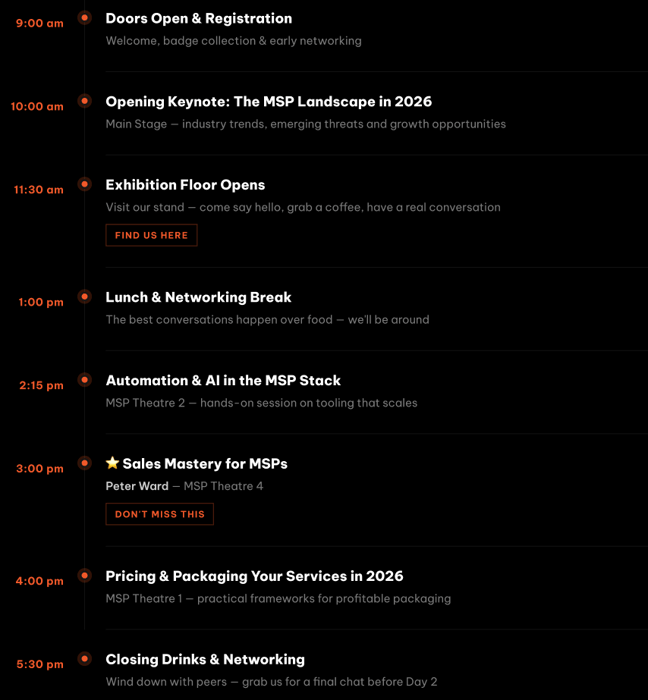 9:00 am
Doors Open & Registration
Welcome, badge collection & early networking

10:00 am
Opening Keynote: The MSP Landscape in 2026
Main Stage — industry trends, emerging threats and growth opportunities

11:30 am
Exhibition Floor Opens
Visit our stand — come say hello, grab a coffee, have a real conversation

FIND US HERE

1:00 pm
Lunch & Networking Break
The best conversations happen over food — we'll be around

2:15 pm
Automation & AI in the MSP Stack
MSP Theatre 2 — hands-on session on tooling that scales

3:00 pm
⭐ Sales Mastery for MSPs
Peter Ward — MSP Theatre 4

DON'T MISS THIS

4:00 pm
Pricing & Packaging Your Services in 2026
MSP Theatre 1 — practical frameworks for profitable packaging

5:30 pm
Closing Drinks & Networking
Wind down with peers — grab us for a final chat before Day 2